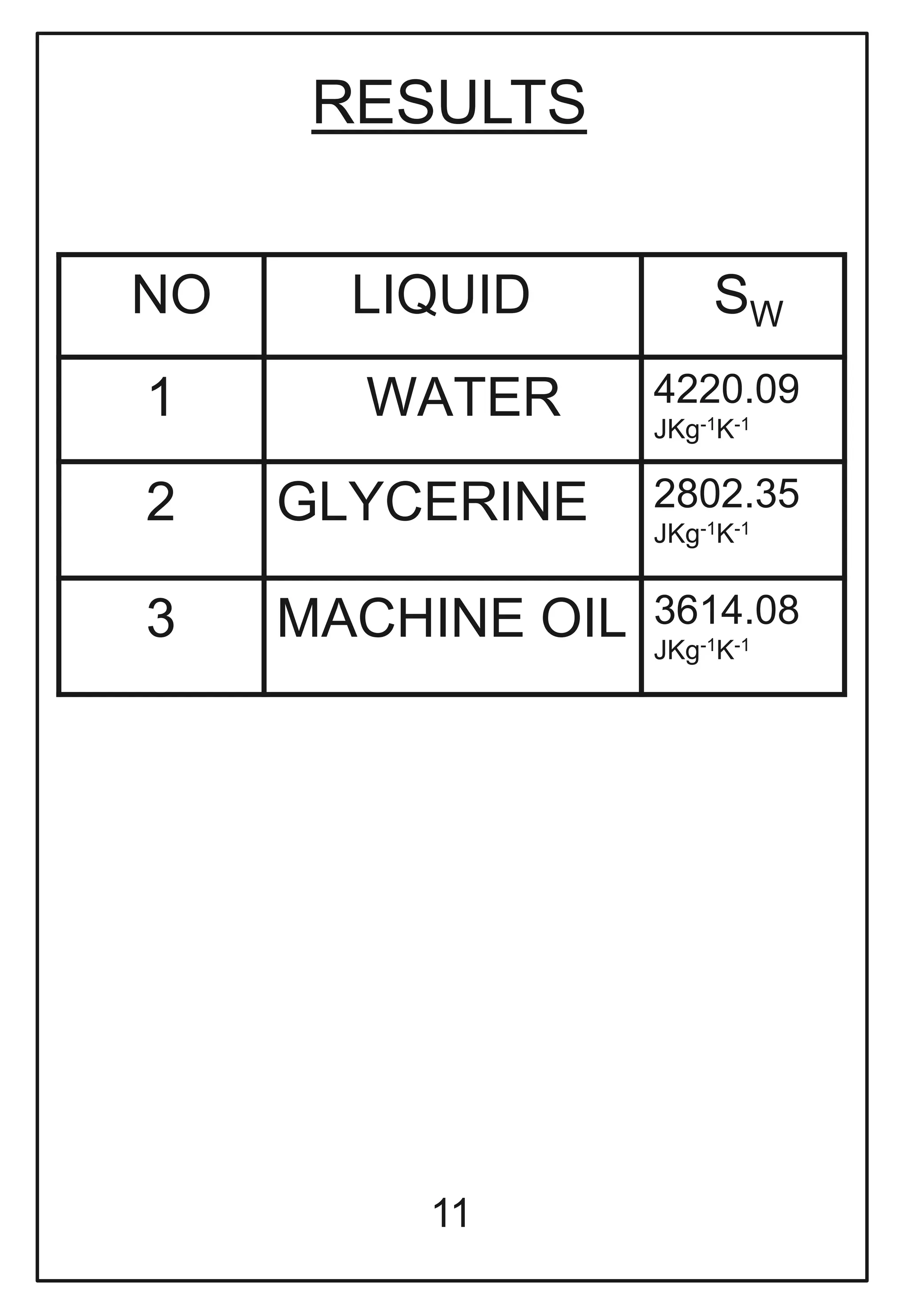 RESULTS

| NO | LIQUID | $S_W$ |
|---|---|---|
| 1 | WATER | 4220.09 $JKg^{-1}K^{-1}$ |
| 2 | GLYCERINE | 2802.35 $JKg^{-1}K^{-1}$ |
| 3 | MACHINE OIL | 3614.08 $JKg^{-1}K^{-1}$ |

11